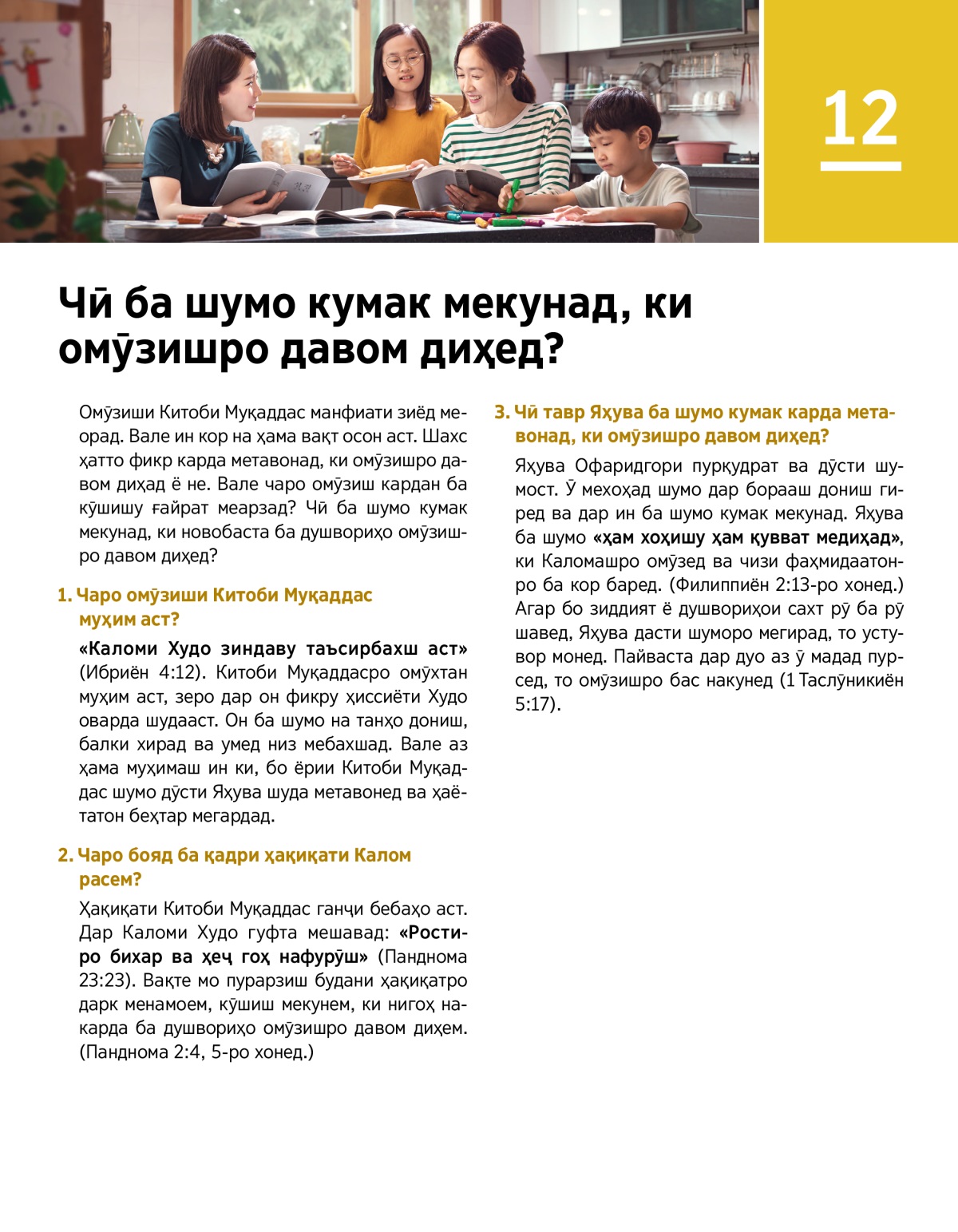 12

Чӣ ба шумо кумак мекунад, ки омӯзишро давом диҳед?

Омӯзиши Китоби Муқаддас манфиати зиёд меорад. Вале ин кор на ҳама вақт осон аст. Шахс ҳатто фикр карда метавонад, ки омӯзишро давом диҳад ё не. Вале чаро омӯзиш кардан ба кӯшишу ғайрат меарзад? Чӣ ба шумо кумак мекунад, ки новобаста ба душвориҳо омӯзишро давом диҳед?

1. Чаро омӯзиши Китоби Муқаддас муҳим аст?

«Каломи Худо зиндаву таъсирбахш аст» (Ибриён 4:12). Китоби Муқаддасро омӯхтан муҳим аст, зеро дар он фикру ҳиссиёти Худо оварда шудааст. Он ба шумо на танҳо дониш, балки хирад ва умед низ мебахшад. Вале аз ҳама муҳимаш ин ки, бо ёрии Китоби Муқаддас шумо дӯсти Яҳува шуда метавонед ва ҳаётатон беҳтар мегардад.

2. Чаро бояд ба қадри ҳақиқати Калом расем?

Ҳақиқати Китоби Муқаддас ганҷи бебаҳо аст. Дар Каломи Худо гуфта мешавад: «Ростиро бихар ва ҳеҷ гоҳ нафурӯш» (Панднома 23:23). Вақте мо пурарзиш будани ҳақиқатро дарк менамоем, кӯшиш мекунем, ки нигоҳ накарда ба душвориҳо омӯзишро давом диҳем. (Панднома 2:4, 5-ро хонед.)

3. Чӣ тавр Яҳува ба шумо кумак карда метавонад, ки омӯзишро давом диҳед?

Яҳува Офаридгори пурқудрат ва дӯсти шумост. Ӯ мехоҳад шумо дар борааш дониш гиред ва дар ин ба шумо кумак мекунад. Яҳува ба шумо «ҳам хоҳишу ҳам қувват медиҳад», ки Каломашро омӯзед ва чизи фаҳмидаатонро ба кор баред. (Филиппиён 2:13-ро хонед.) Агар бо зиддият ё душвориҳои сахт рӯ ба рӯ шавед, Яҳува дасти шуморо мегирад, то устувор монед. Пайваста дар дуо аз ӯ мадад пурсед, то омӯзишро бас накунед (1 Таслӯникиён 5:17).